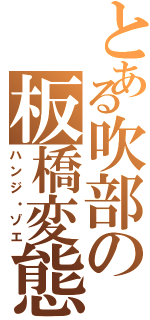 とある吹部の板橋変態
ハンジ・ゾエ